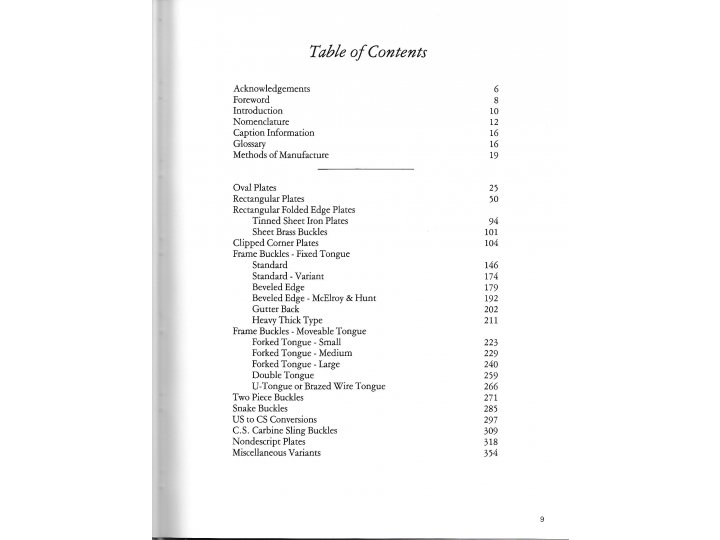 Table of Contents

Acknowledgements 6
Foreword 8
Introduction 10
Nomenclature 12
Caption Information 16
Glossary 16
Methods of Manufacture 19

Oval Plates 25
Rectangular Plates 50
Rectangular Folded Edge Plates
Tinned Sheet Iron Plates 94
Sheet Brass Buckles 101
Clipped Corner Plates 104
Frame Buckles - Fixed Tongue
Standard 146
Standard - Variant 174
Beveled Edge 179
Beveled Edge - McElroy & Hunt 192
Gutter Back 202
Heavy Thick Type 211
Frame Buckles - Moveable Tongue
Forked Tongue - Small 223
Forked Tongue - Medium 229
Forked Tongue - Large 240
Double Tongue 259
U-Tongue or Brazed Wire Tongue 266
Two Piece Buckles 271
Snake Buckles 285
US to CS Conversions 297
C.S. Carbine Sling Buckles 309
Nondescript Plates 318
Miscellaneous Variants 354

9